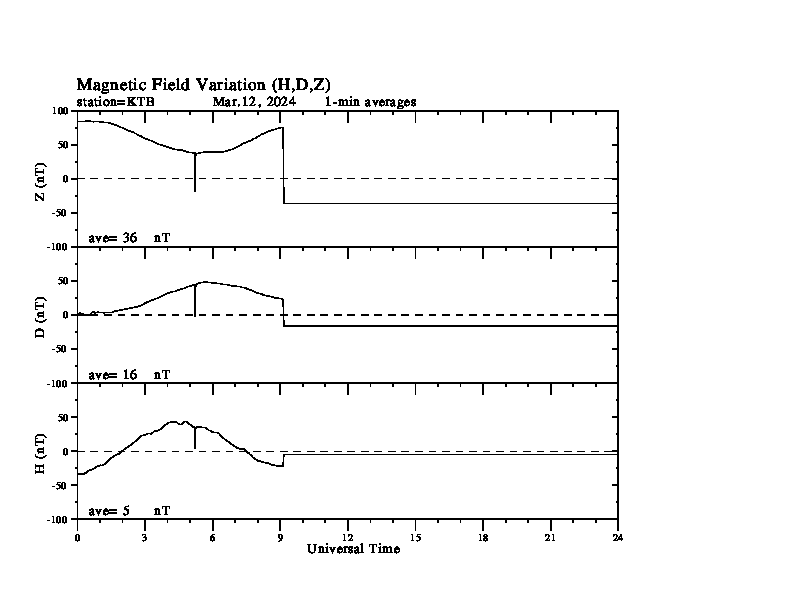 Magnetic Field Variation (H,D,Z)
station=KTB Mar,12, 2024 1-min averages

Z (nT)
100
50
0
-50
-100
ave= 36 nT

D (nT)
50
0
-50
-100
ave= 16 nT

H (nT)
50
0
-50
-100
ave= 5 nT

0 3 6 9 12 15 18 21 24
Universal Time